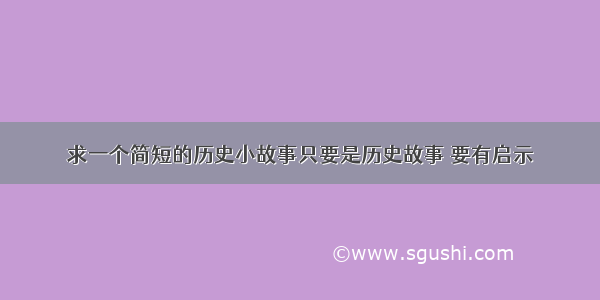 求一个简短的历史小故事只要是历史故事 要有启示

©www.sgushi.com